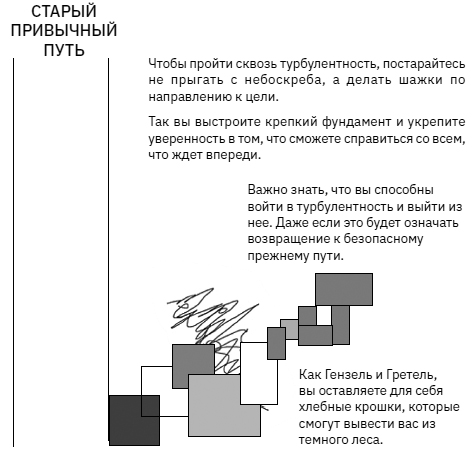 СТАРЫЙ ПРИВЫЧНЫЙ ПУТЬ

Чтобы пройти сквозь турбулентность, постарайтесь не прыгать с небоскреба, а делать шажки по направлению к цели.

Так вы выстроите крепкий фундамент и укрепите уверенность в том, что сможете справиться со всем, что ждет впереди.

Важно знать, что вы способны войти в турбулентность и выйти из нее. Даже если это будет означать возвращение к безопасному прежнему пути.

Как Гензель и Гретель, вы оставляете для себя хлебные крошки, которые смогут вывести вас из темного леса.